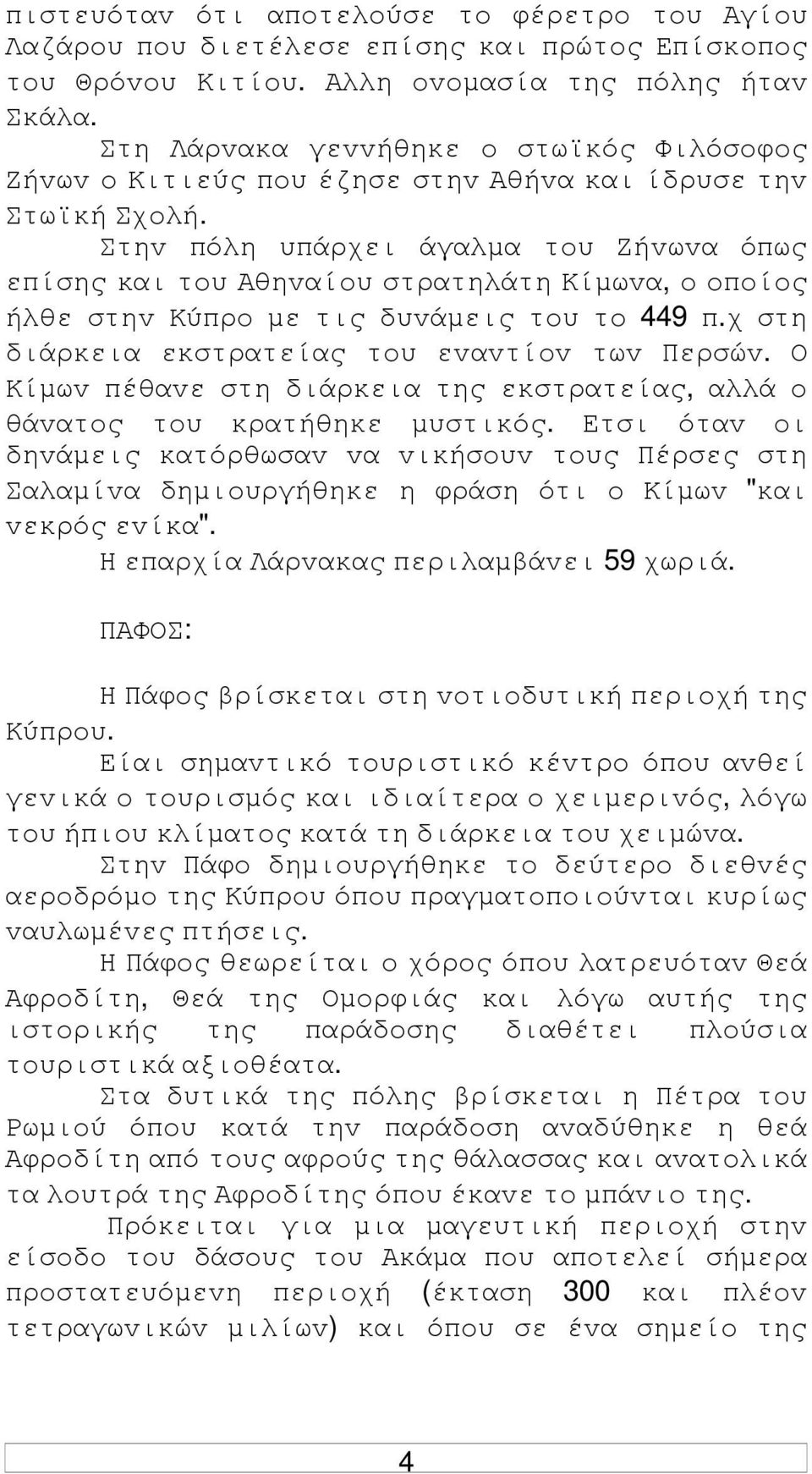 πιστευόταν ότι αποτελούσε το φέρετρο του Αγίου Λαζάρου που διετέλεσε επίσης και πρώτος Επίσκοπος του Θρόνου Κιτίου. Αλλη ονομασία της πόλης ήταν Σκάλα.

Στη Λάρνακα γεννήθηκε ο στωϊκός Φιλόσοφος Ζήνων ο Κιτιεύς που έζησε στην Αθήνα και ίδρυσε την Στωϊκή Σχολή.

Στην πόλη υπάρχει άγαλμα του Ζήνωνα όπως επίσης και του Αθηναίου στρατηλάτη Κίμωνα, ο οποίος ήλθε στην Κύπρο με τις δυνάμεις του το 449 π.χ στη διάρκεια εκστρατείας του εναντίον των Περσών. Ο Κίμων πέθανε στη διάρκεια της εκστρατείας, αλλά ο θάνατος του κρατήθηκε μυστικός. Ετσι όταν οι δηνάμεις κατόρθωσαν να νικήσουν τους Πέρσες στη Σαλαμίνα δημιουργήθηκε η φράση ότι ο Κίμων "και νεκρός ενίκα".

Η επαρχία Λάρνακας περιλαμβάνει 59 χωριά.

ΠΑΦΟΣ:

Η Πάφος βρίσκεται στη νοτιοδυτική περιοχή της Κύπρου.

Είαι σημαντικό τουριστικό κέντρο όπου ανθεί γενικά ο τουρισμός και ιδιαίτερα ο χειμερινός, λόγω του ήπιου κλίματος κατά τη διάρκεια του χειμώνα.

Στην Πάφο δημιουργήθηκε το δεύτερο διεθνές αεροδρόμο της Κύπρου όπου πραγματοποιούνται κυρίως ναυλωμένες πτήσεις.

Η Πάφος θεωρείται ο χόρος όπου λατρευόταν Θεά Αφροδίτη, Θεά της Ομορφιάς και λόγω αυτής της ιστορικής της παράδοσης διαθέτει πλούσια τουριστικά αξιοθέατα.

Στα δυτικά της πόλης βρίσκεται η Πέτρα του Ρωμιού όπου κατά την παράδοση αναδύθηκε η θεά Αφροδίτη από τους αφρούς της θάλασσας και ανατολικά τα λουτρά της Αφροδίτης όπου έκανε το μπάνιο της.

Πρόκειται για μια μαγευτική περιοχή στην είσοδο του δάσους του Ακάμα που αποτελεί σήμερα προστατευόμενη περιοχή (έκταση 300 και πλέον τετραγωνικών μιλίων) και όπου σε ένα σημείο της

4